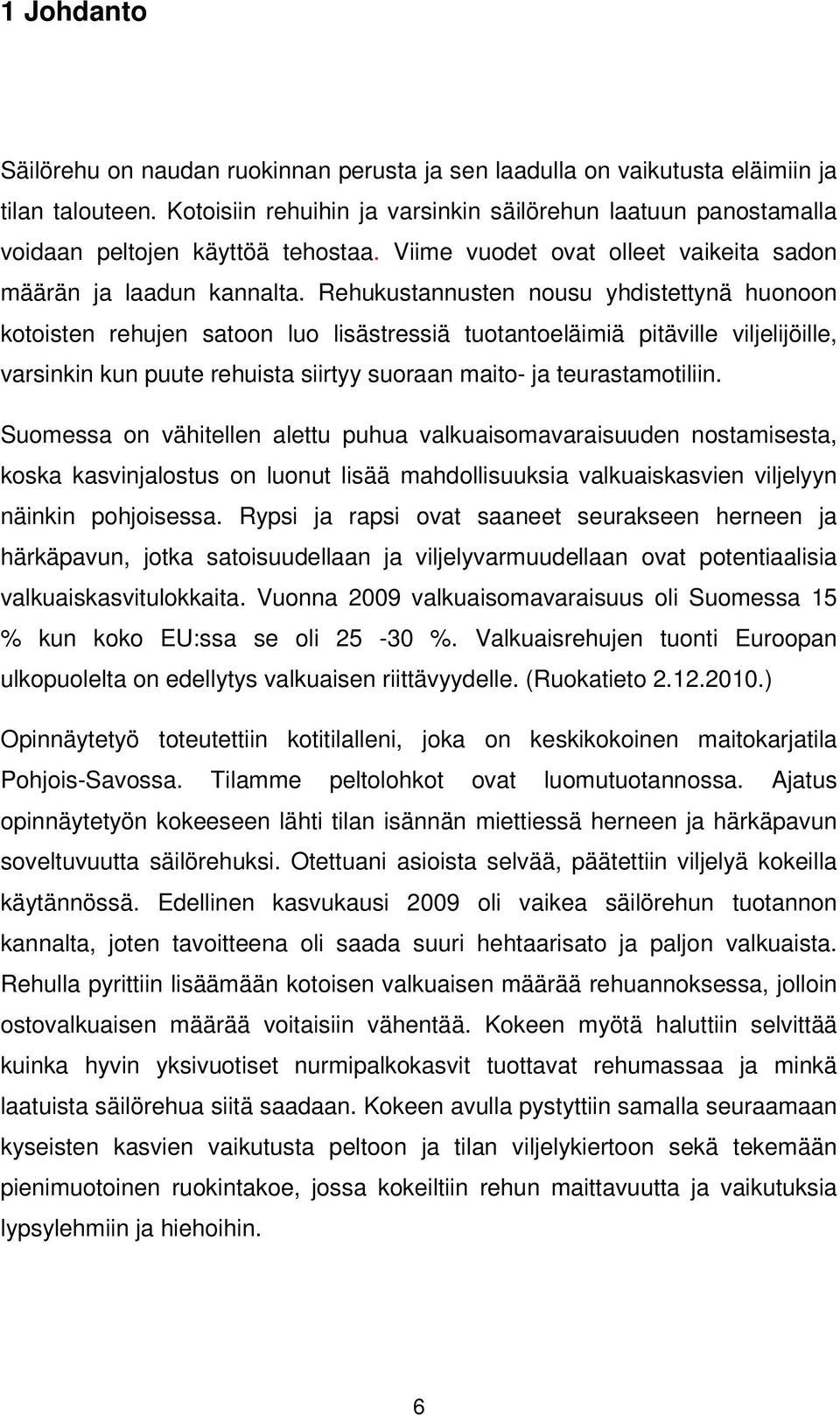 1 Johdanto

Säilörehu on naudan ruokinnan perusta ja sen laadulla on vaikutusta eläimiin ja tilan talouteen. Kotoisiin rehuihin ja varsinkin säilörehun laatuun panostamalla voidaan peltojen käyttöä tehostaa. Viime vuodet ovat olleet vaikeita sadon määrän ja laadun kannalta. Rehukustannusten nousu yhdistettynä huonoon kotoisten rehujen satoon luo lisästressiä tuotantoeläimiä pitäville viljelijöille, varsinkin kun puute rehuista siirtyy suoraan maito- ja teurastamotiliin.

Suomessa on vähitellen alettu puhua valkuaisomavaraisuuden nostamisesta, koska kasvinjalostus on luonut lisää mahdollisuuksia valkuaiskasvien viljelyyn näinkin pohjoisessa. Rypsi ja rapsi ovat saaneet seurakseen herneen ja härkäpavun, jotka satoisuudellaan ja viljelyvarmuudellaan ovat potentiaalisia valkuaiskasvitulokkaita. Vuonna 2009 valkuaisomavaraisuus oli Suomessa 15 % kun koko EU:ssa se oli 25 -30 %. Valkuaisrehujen tuonti Euroopan ulkopuolelta on edellytys valkuaisen riittävyydelle. (Ruokatieto 2.12.2010.)

Opinnäytetyö toteutettiin kotitilalleni, joka on keskikokoinen maitokarjatila Pohjois-Savossa. Tilamme peltolohkot ovat luomutuotannossa. Ajatus opinnäytetyön kokeeseen lähti tilan isännän miettiessä herneen ja härkäpavun soveltuvuutta säilörehuksi. Otettuani asioista selvää, päätettiin viljelyä kokeilla käytännössä. Edellinen kasvukausi 2009 oli vaikea säilörehun tuotannon kannalta, joten tavoitteena oli saada suuri hehtaarisato ja paljon valkuaista. Rehulla pyrittiin lisäämään kotoisen valkuaisen määrää rehuannoksessa, jolloin ostovalkuaisen määrää voitaisiin vähentää. Kokeen myötä haluttiin selvittää kuinka hyvin yksivuotiset nurmipalkokasvit tuottavat rehumassaa ja minkä laatuista säilörehua siitä saadaan. Kokeen avulla pystyttiin samalla seuraamaan kyseisten kasvien vaikutusta peltoon ja tilan viljelykiertoon sekä tekemään pienimuotoinen ruokintakoe, jossa kokeiltiin rehun maittavuutta ja vaikutuksia lypsylehmiin ja hiehoihin.

6